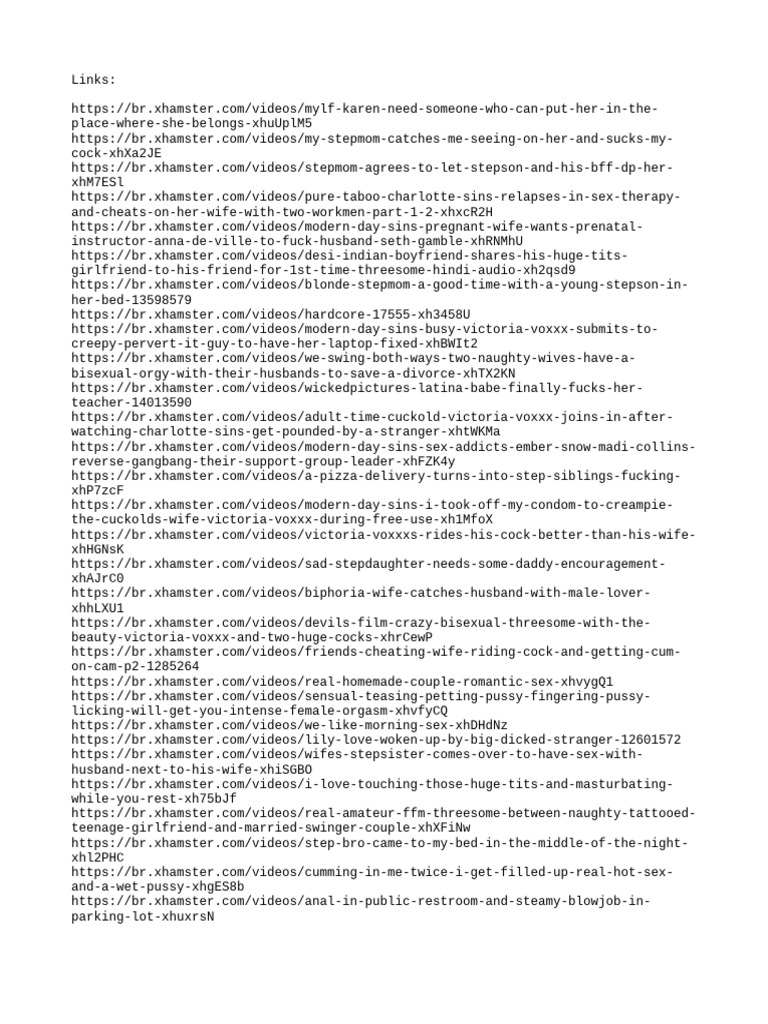 Links:

https://br.xhamster.com/videos/mylf-karen-need-someone-who-can-put-her-in-the-place-where-she-belongs-xhuUplM5
https://br.xhamster.com/videos/my-stepmom-catches-me-seeing-on-her-and-sucks-my-cock-xhXa2JE
https://br.xhamster.com/videos/stepmom-agrees-to-let-stepson-and-his-bff-dp-her-xhM7ESl
https://br.xhamster.com/videos/pure-taboo-charlotte-sins-relapses-in-sex-therapy-and-cheats-on-her-wife-with-two-workmen-part-1-2-xhxcR2H
https://br.xhamster.com/videos/modern-day-sins-pregnant-wife-wants-prenatal-instructor-anna-de-ville-to-fuck-husband-seth-gamble-xhRNMhU
https://br.xhamster.com/videos/desi-indian-boyfriend-shares-his-huge-tits-girlfriend-to-his-friend-for-1st-time-threesome-hindi-audio-xh2qsd9
https://br.xhamster.com/videos/blonde-stepmom-a-good-time-with-a-young-stepson-in-her-bed-13598579
https://br.xhamster.com/videos/hardcore-17555-xh3458U
https://br.xhamster.com/videos/modern-day-sins-busy-victoria-voxxx-submits-to-creepy-pervert-it-guy-to-have-her-laptop-fixed-xhBWIt2
https://br.xhamster.com/videos/we-swing-both-ways-two-naughty-wives-have-a-bisexual-orgy-with-their-husbands-to-save-a-divorce-xhTX2KN
https://br.xhamster.com/videos/wickedpictures-latina-babe-finally-fucks-her-teacher-14013590
https://br.xhamster.com/videos/adult-time-cuckold-victoria-voxxx-joins-in-after-watching-charlotte-sins-get-pounded-by-a-stranger-xhtWKMa
https://br.xhamster.com/videos/modern-day-sins-sex-addicts-ember-snow-madi-collins-reverse-gangbang-their-support-group-leader-xhFZK4y
https://br.xhamster.com/videos/a-pizza-delivery-turns-into-step-siblings-fucking-xhP7zcF
https://br.xhamster.com/videos/modern-day-sins-i-took-off-my-condom-to-creampie-the-cuckolds-wife-victoria-voxxx-during-free-use-xh1MfoX
https://br.xhamster.com/videos/victoria-voxxxs-rides-his-cock-better-than-his-wife-xhHGNsK
https://br.xhamster.com/videos/sad-stepdaughter-needs-some-daddy-encouragement-xhAJrC0
https://br.xhamster.com/videos/biphoria-wife-catches-husband-with-male-lover-xhhLXU1
https://br.xhamster.com/videos/devils-film-crazy-bisexual-threesome-with-the-beauty-victoria-voxxx-and-two-huge-cocks-xhrCewP
https://br.xhamster.com/videos/friends-cheating-wife-riding-cock-and-getting-cum-on-cam-p2-1285264
https://br.xhamster.com/videos/real-homemade-couple-romantic-sex-xhvygQ1
https://br.xhamster.com/videos/sensual-teasing-petting-pussy-fingering-pussy-licking-will-get-you-intense-female-orgasm-xhvfyCQ
https://br.xhamster.com/videos/we-like-morning-sex-xhDHdNz
https://br.xhamster.com/videos/lily-love-woken-up-by-big-dicked-stranger-12601572
https://br.xhamster.com/videos/wifes-stepsister-comes-over-to-have-sex-with-husband-next-to-his-wife-xhiSGBO
https://br.xhamster.com/videos/i-love-touching-those-huge-tits-and-masturbating-while-you-rest-xh75bJf
https://br.xhamster.com/videos/real-amateur-ffm-threesome-between-naughty-tattooed-teenage-girlfriend-and-married-swinger-couple-xhXFiNw
https://br.xhamster.com/videos/step-bro-came-to-my-bed-in-the-middle-of-the-night-xhl2PHC
https://br.xhamster.com/videos/cumming-in-me-twice-i-get-filled-up-real-hot-sex-and-a-wet-pussy-xhgES8b
https://br.xhamster.com/videos/anal-in-public-restroom-and-steamy-blowjob-in-parking-lot-xhuxrsN